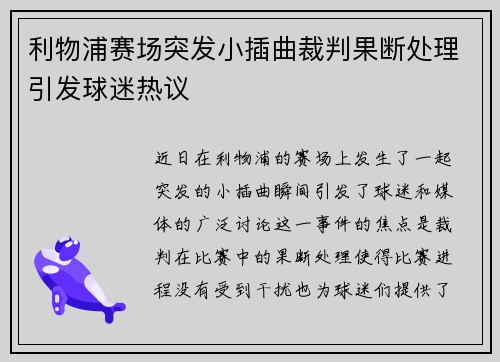 利物浦赛场突发小插曲裁判果断处理引发球迷热议

近日在利物浦的赛场上发生了一起突发的小插曲瞬间引发了球迷和媒体的广泛讨论这一事件的焦点是裁判在比赛中的果断处理使得比赛进程没有受到干扰也为球迷们提供了